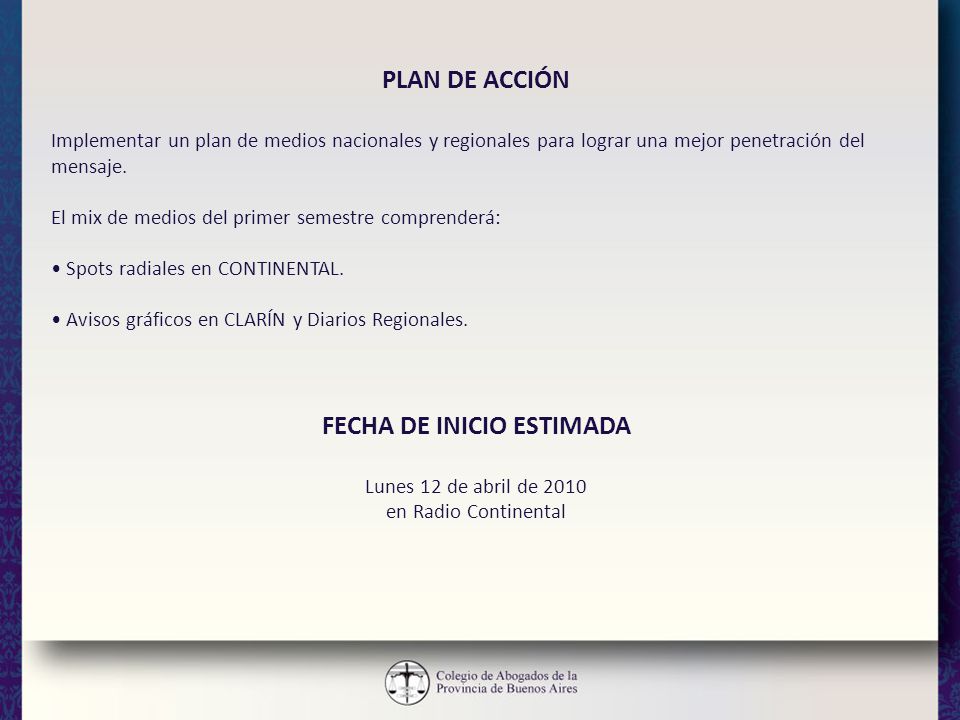 PLAN DE ACCIÓN

Implementar un plan de medios nacionales y regionales para lograr una mejor penetración del mensaje.

El mix de medios del primer semestre comprenderá:

• Spots radiales en CONTINENTAL.

• Avisos gráficos en CLARÍN y Diarios Regionales.

FECHA DE INICIO ESTIMADA

Lunes 12 de abril de 2010
en Radio Continental

Colegio de Abogados de la
Provincia de Buenos Aires